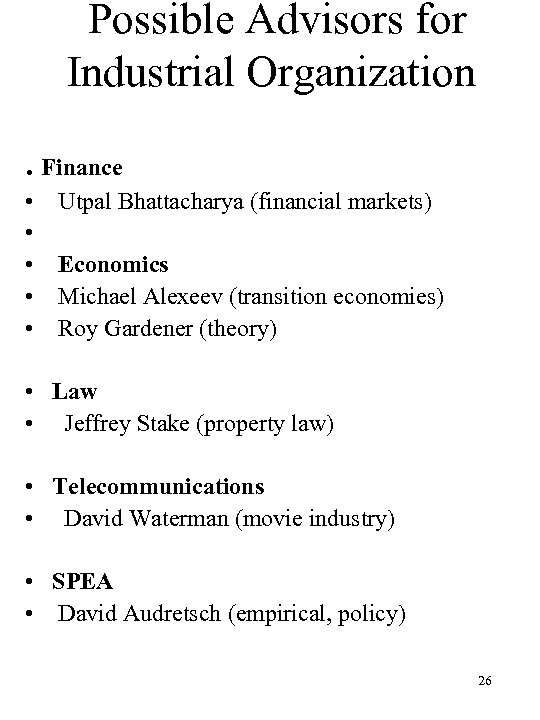 Possible Advisors for Industrial Organization

. Finance
• Utpal Bhattacharya (financial markets)
•
• Economics
• Michael Alexeev (transition economies)
• Roy Gardener (theory)

• Law
• Jeffrey Stake (property law)

• Telecommunications
• David Waterman (movie industry)

• SPEA
• David Audretsch (empirical, policy)

26